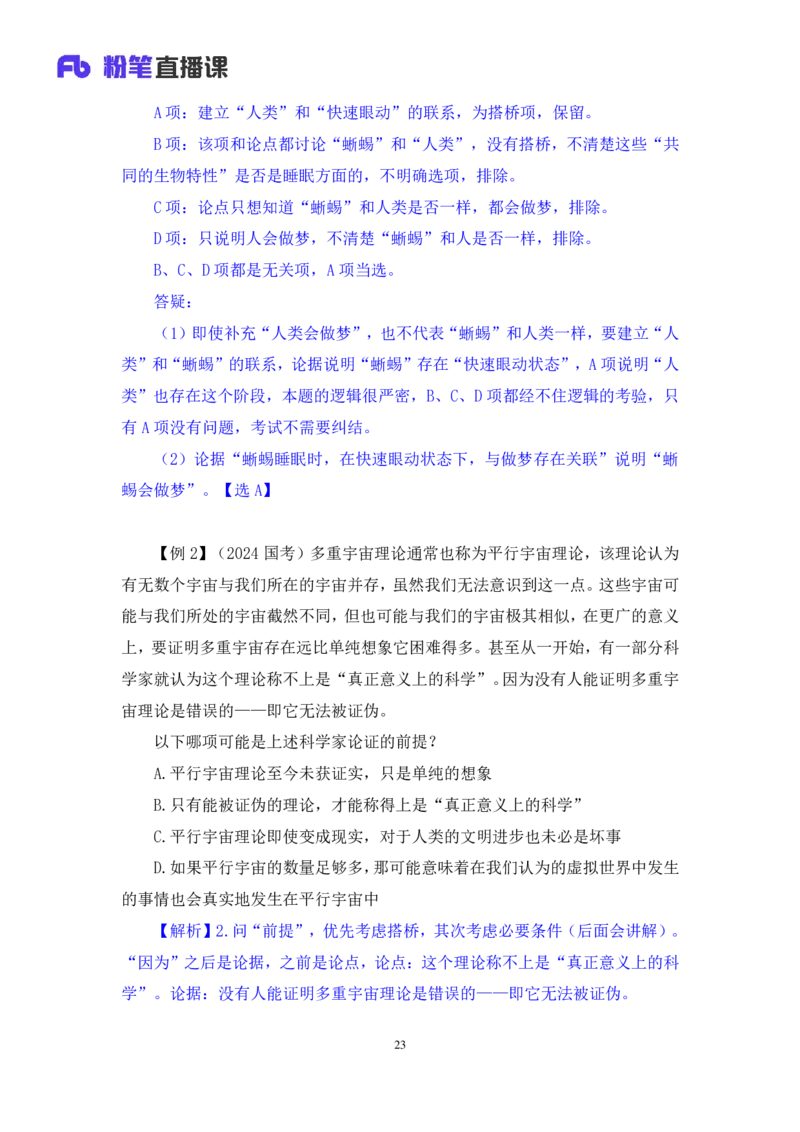 Fb 粉笔直播课

A 项：建立“人类”和“快速眼动”的联系，为搭桥项，保留。

B 项：该项和论点都讨论“蜥蜴”和“人类”，没有搭桥，不清楚这些“共同的生物特性”是否是睡眠方面的，不明确选项，排除。

C 项：论点只想知道“蜥蜴”和人类是否一样，都会做梦，排除。

D 项：只说明人会做梦，不清楚“蜥蜴”和人是否一样，排除。

B、C、D 项都是无关项，A 项当选。

答疑：

（1）即使补充“人类会做梦”，也不代表“蜥蜴”和人类一样，要建立“人类”和“蜥蜴”的联系，论据说明“蜥蜴”存在“快速眼动状态”，A 项说明“人类”也存在这个阶段，本题的逻辑很严密，B、C、D 项都经不住逻辑的考验，只有 A 项没有问题，考试不需要纠结。

（2）论据“蜥蜴睡眠时，在快速眼动状态下，与做梦存在关联”说明“蜥蜴会做梦”。【选 A】

【例 2】（2024 国考）多重宇宙理论通常也称为平行宇宙理论，该理论认为有无数个宇宙与我们所在的宇宙并存，虽然我们无法意识到这一点。这些宇宙可能与我们所处的宇宙截然不同，但也可能与我们的宇宙极其相似，在更广的意义上，要证明多重宇宙存在远比单纯想象它困难得多。甚至从一开始，有一部分科学家就认为这个理论称不上是“真正意义上的科学”。因为没有人能证明多重宇宙理论是错误的——即它无法被证伪。

以下哪项可能是上述科学家论证的前提？

A.平行宇宙理论至今未获证实，只是单纯的想象

B.只有能被证伪的理论，才能称得上是“真正意义上的科学”

C.平行宇宙理论即使变成现实，对于人类的文明进步也未必是坏事

D.如果平行宇宙的数量足够多，那可能意味着在我们认为的虚拟世界中发生的事情也会真实地发生在平行宇宙中

【解析】2.问“前提”，优先考虑搭桥，其次考虑必要条件（后面会讲解）。“因为”之后是论据，之前是论点，论点：这个理论称不上是“真正意义上的科学”。论据：没有人能证明多重宇宙理论是错误的——即它无法被证伪。

23